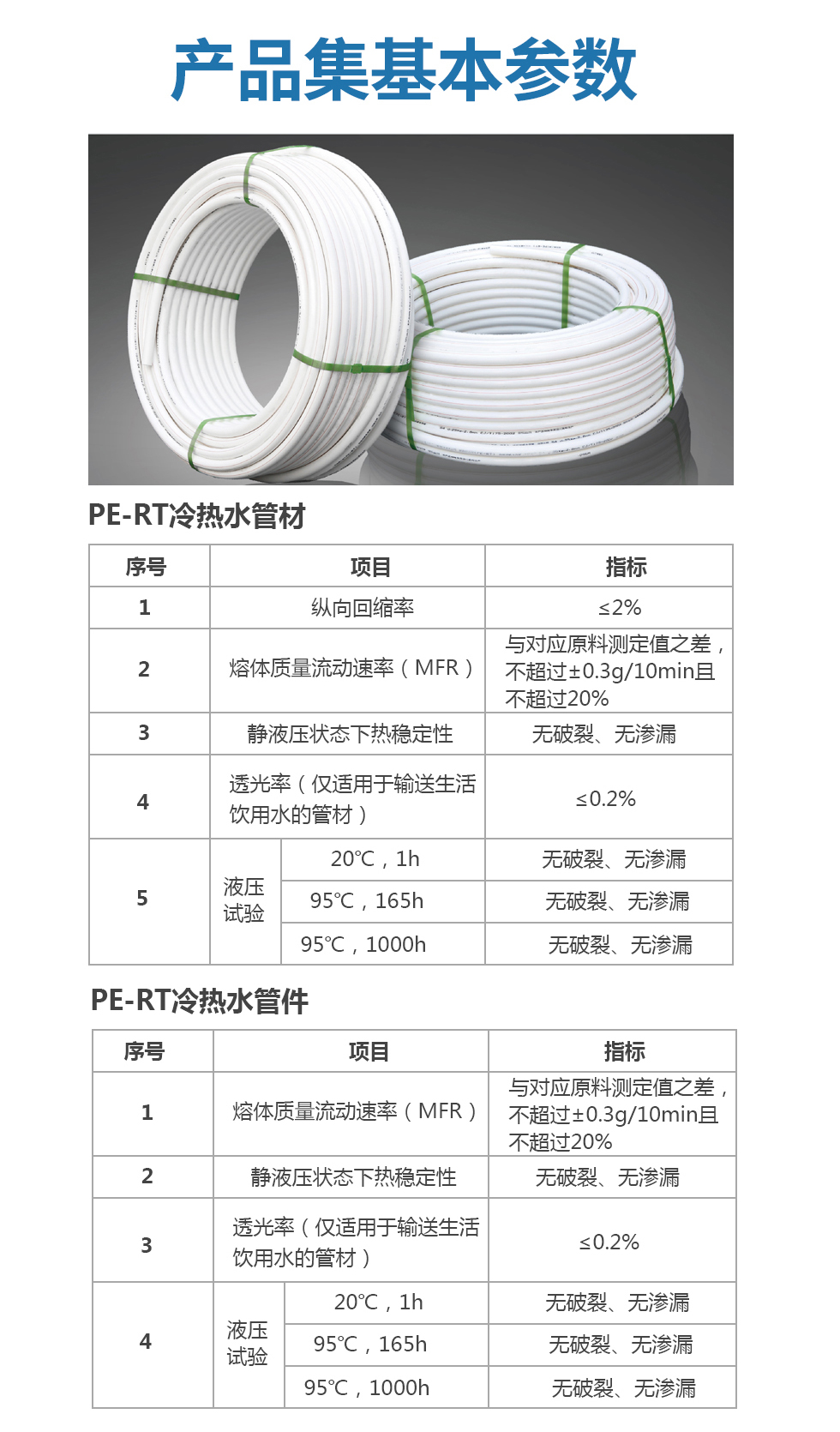 产品集基本参数

PE-RT冷热水管材

| 序号 | 项目 | | 指标 |
|---|---|---|---|
| 1 | 纵向回缩率 | | ≤2% |
| 2 | 熔体质量流动速率（MFR） | | 与对应原料测定值之差，不超过±0.3g/10min且不超过20% |
| 3 | 静液压状态下热稳定性 | | 无破裂、无渗漏 |
| 4 | 透光率（仅适用于输送生活饮用水的管材） | | ≤0.2% |
| 5 | 液压试验 | 20℃，1h | 无破裂、无渗漏 |
| | | 95℃，165h | 无破裂、无渗漏 |
| | | 95℃，1000h | 无破裂、无渗漏 |

PE-RT冷热水管件

| 序号 | 项目 | | 指标 |
|---|---|---|---|
| 1 | 熔体质量流动速率（MFR） | | 与对应原料测定值之差，不超过±0.3g/10min且不超过20% |
| 2 | 静液压状态下热稳定性 | | 无破裂、无渗漏 |
| 3 | 透光率（仅适用于输送生活饮用水的管材） | | ≤0.2% |
| 4 | 液压试验 | 20℃，1h | 无破裂、无渗漏 |
| | | 95℃，165h | 无破裂、无渗漏 |
| | | 95℃，1000h | 无破裂、无渗漏 |